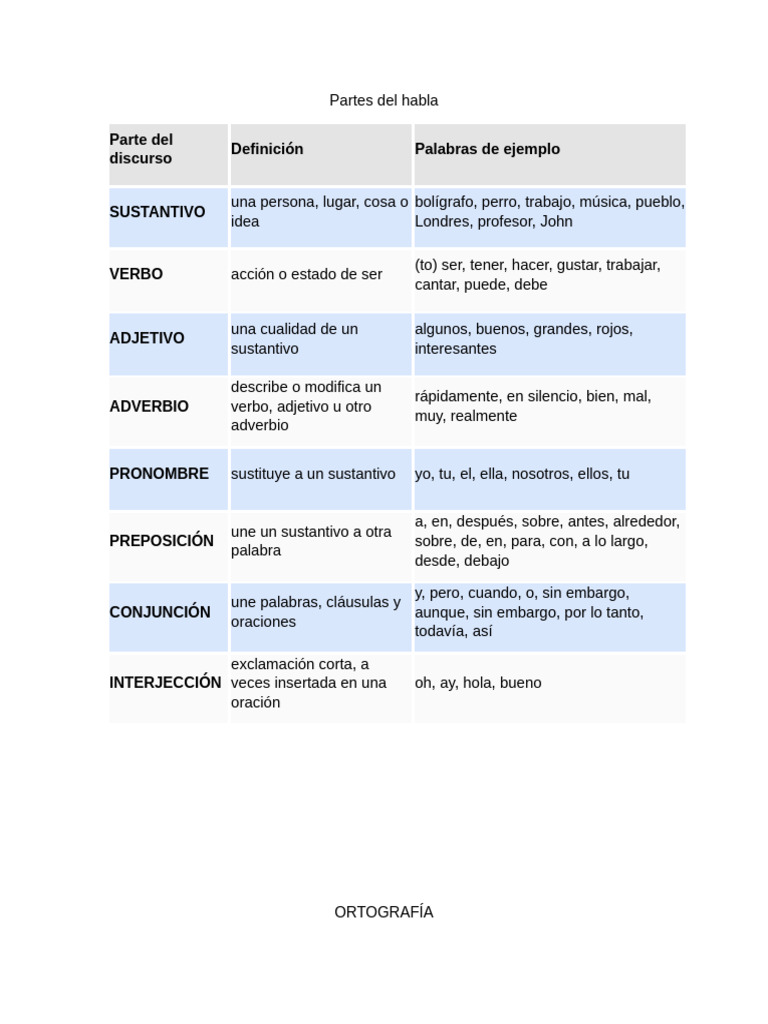 Partes del habla

| Parte del discurso | Definición | Palabras de ejemplo |
|---|---|---|
| SUSTANTIVO | una persona, lugar, cosa o idea | bolígrafo, perro, trabajo, música, pueblo, Londres, profesor, John |
| VERBO | acción o estado de ser | (to) ser, tener, hacer, gustar, trabajar, cantar, puede, debe |
| ADJETIVO | una cualidad de un sustantivo | algunos, buenos, grandes, rojos, interesantes |
| ADVERBIO | describe o modifica un verbo, adjetivo u otro adverbio | rápidamente, en silencio, bien, mal, muy, realmente |
| PRONOMBRE | sustituye a un sustantivo | yo, tu, el, ella, nosotros, ellos, tu |
| PREPOSICIÓN | une un sustantivo a otra palabra | a, en, después, sobre, antes, alrededor, sobre, de, en, para, con, a lo largo, desde, debajo |
| CONJUNCIÓN | une palabras, cláusulas y oraciones | y, pero, cuando, o, sin embargo, aunque, sin embargo, por lo tanto, todavía, así |
| INTERJECCIÓN | exclamación corta, a veces insertada en una oración | oh, ay, hola, bueno |

ORTOGRAFÍA